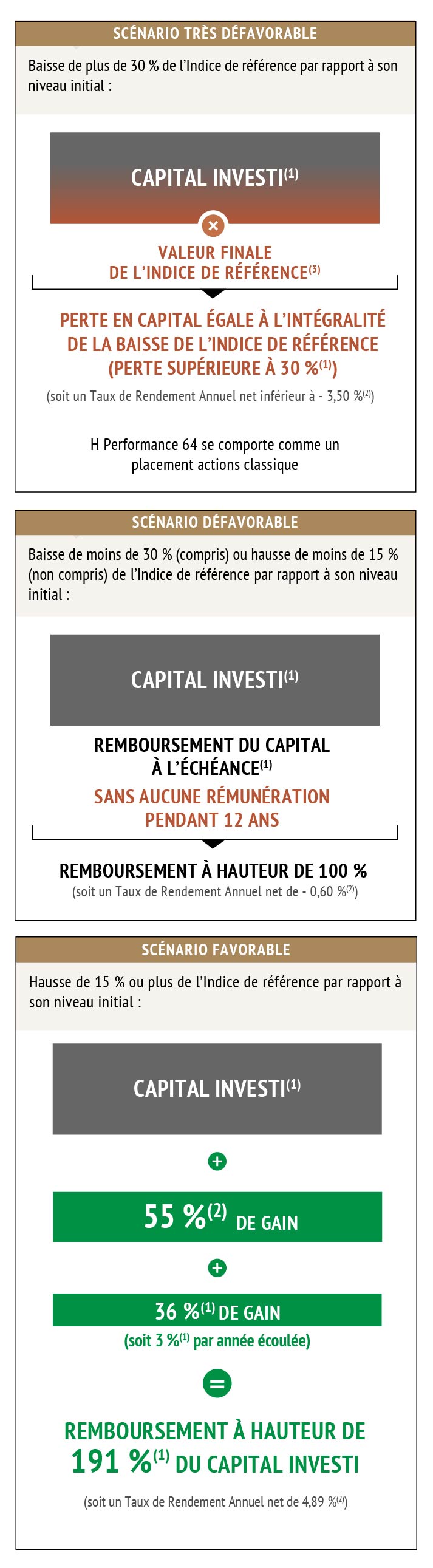 SCÉNARIO TRÈS DÉFAVORABLE

Baisse de plus de 30 % de l'Indice de référence par rapport à son niveau initial :

CAPITAL INVESTI$^{(1)}$

×

VALEUR FINALE DE L'INDICE DE RÉFÉRENCE$^{(3)}$

PERTE EN CAPITAL ÉGALE À L'INTÉGRALITÉ DE LA BAISSE DE L'INDICE DE RÉFÉRENCE (PERTE SUPÉRIEURE À 30 %$^{(1)}$)

(soit un Taux de Rendement Annuel net inférieur à - 3,50 %$^{(2)}$)

H Performance 64 se comporte comme un placement actions classique

SCÉNARIO DÉFAVORABLE

Baisse de moins de 30 % (compris) ou hausse de moins de 15 % (non compris) de l'Indice de référence par rapport à son niveau initial :

CAPITAL INVESTI$^{(1)}$

REMBOURSEMENT DU CAPITAL À L'ÉCHÉANCE$^{(1)}$

SANS AUCUNE RÉMUNÉRATION PENDANT 12 ANS

REMBOURSEMENT À HAUTEUR DE 100 %

(soit un Taux de Rendement Annuel net de - 0,60 %$^{(2)}$)

SCÉNARIO FAVORABLE

Hausse de 15 % ou plus de l'Indice de référence par rapport à son niveau initial :

CAPITAL INVESTI$^{(1)}$

+

55 %$^{(2)}$ DE GAIN

+

36 %$^{(1)}$ DE GAIN

(soit 3 %$^{(1)}$ par année écoulée)

=

REMBOURSEMENT À HAUTEUR DE 191 %$^{(1)}$ DU CAPITAL INVESTI

(soit un Taux de Rendement Annuel net de 4,89 %$^{(2)}$)